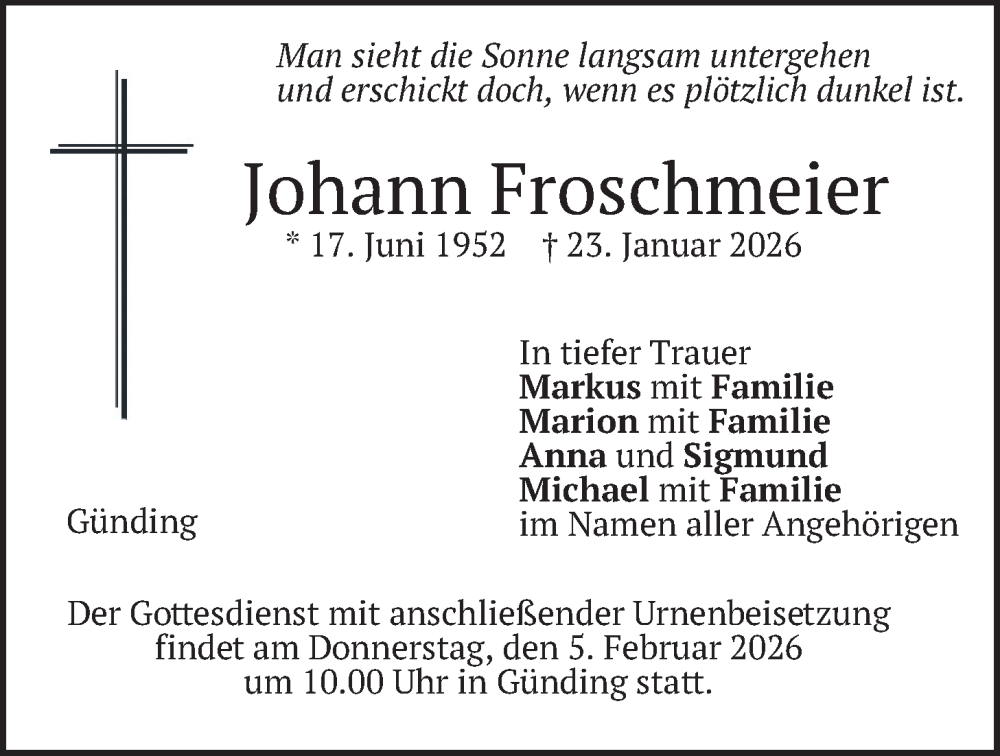 Man sieht die Sonne langsam untergehen
und erschickt doch, wenn es plötzlich dunkel ist.

Johann Froschmeier
* 17. Juni 1952 † 23. Januar 2026

In tiefer Trauer
Markus mit Familie
Marion mit Familie
Anna und Sigmund
Michael mit Familie
im Namen aller Angehörigen

Günding

Der Gottesdienst mit anschließender Urnenbeisetzung findet am Donnerstag, den 5. Februar 2026 um 10.00 Uhr in Günding statt.